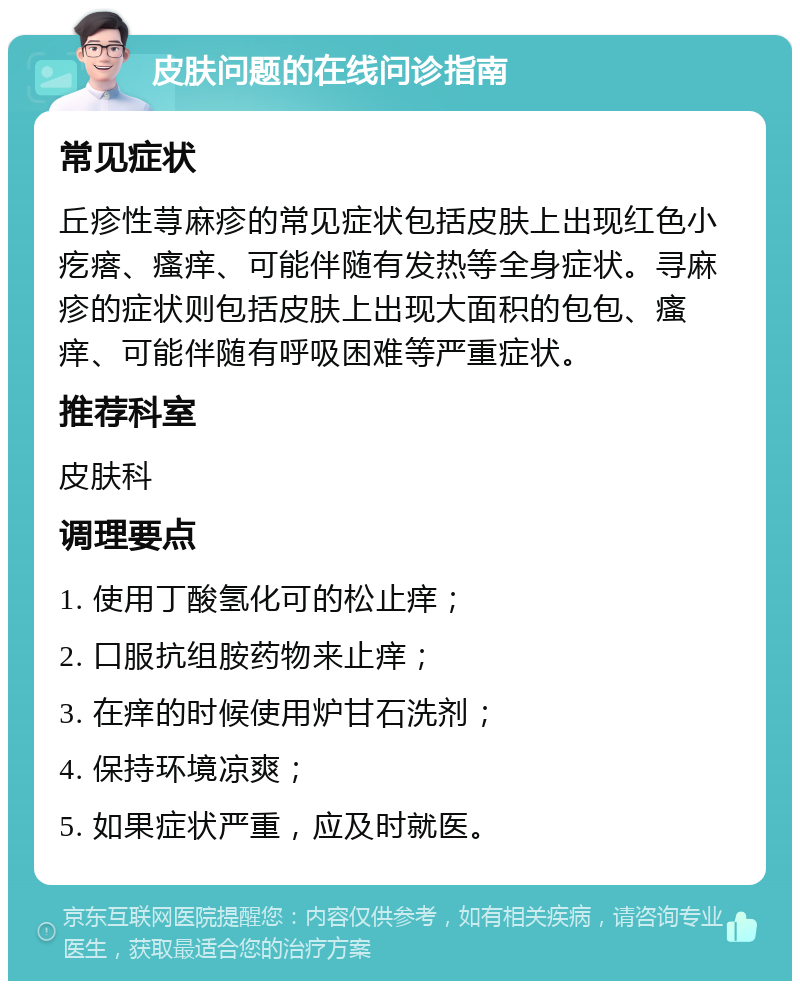 皮肤问题的在线问诊指南

常见症状

丘疹性荨麻疹的常见症状包括皮肤上出现红色小疙瘩、瘙痒、可能伴随有发热等全身症状。寻麻疹的症状则包括皮肤上出现大面积的包包、瘙痒、可能伴随有呼吸困难等严重症状。

推荐科室

皮肤科

调理要点

1. 使用丁酸氢化可的松止痒；

2. 口服抗组胺药物来止痒；

3. 在痒的时候使用炉甘石洗剂；

4. 保持环境凉爽；

5. 如果症状严重，应及时就医。

京东互联网医院提醒您：内容仅供参考，如有相关疾病，请咨询专业医生，获取最适合您的治疗方案